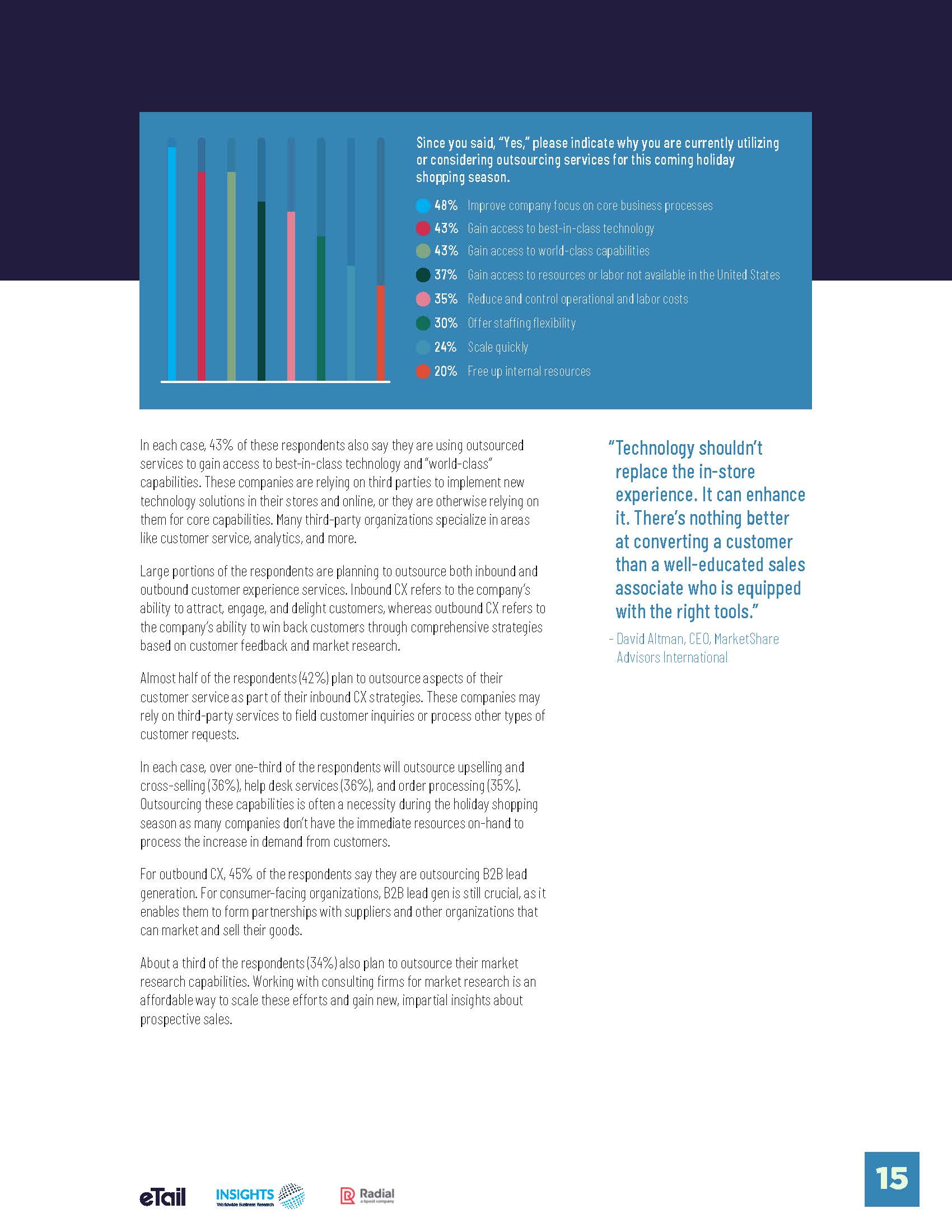 Since you said, "Yes," please indicate why you are currently utilizing or considering outsourcing services for this coming holiday shopping season.

48% Improve company focus on core business processes
43% Gain access to best-in-class technology
43% Gain access to world-class capabilities
37% Gain access to resources or labor not available in the United States
35% Reduce and control operational and labor costs
30% Offer staffing flexibility
24% Scale quickly
20% Free up internal resources

In each case, 43% of these respondents also say they are using outsourced services to gain access to best-in-class technology and "world-class" capabilities. These companies are relying on third parties to implement new technology solutions in their stores and online, or they are otherwise relying on them for core capabilities. Many third-party organizations specialize in areas like customer service, analytics, and more.

Large portions of the respondents are planning to outsource both inbound and outbound customer experience services. Inbound CX refers to the company's ability to attract, engage, and delight customers, whereas outbound CX refers to the company's ability to win back customers through comprehensive strategies based on customer feedback and market research.

Almost half of the respondents (42%) plan to outsource aspects of their customer service as part of their inbound CX strategies. These companies may rely on third-party services to field customer inquiries or process other types of customer requests.

In each case, over one-third of the respondents will outsource upselling and cross-selling (36%), help desk services (36%), and order processing (35%). Outsourcing these capabilities is often a necessity during the holiday shopping season as many companies don't have the immediate resources on-hand to process the increase in demand from customers.

For outbound CX, 45% of the respondents say they are outsourcing B2B lead generation. For consumer-facing organizations, B2B lead gen is still crucial, as it enables them to form partnerships with suppliers and other organizations that can market and sell their goods.

About a third of the respondents (34%) also plan to outsource their market research capabilities. Working with consulting firms for market research is an affordable way to scale these efforts and gain new, impartial insights about prospective sales.

"Technology shouldn't replace the in-store experience. It can enhance it. There's nothing better at converting a customer than a well-educated sales associate who is equipped with the right tools."

- David Altman, CEO, MarketShare Advisors International

eTail INSIGHTS Worldwide Business Research Radial a bpost company

15